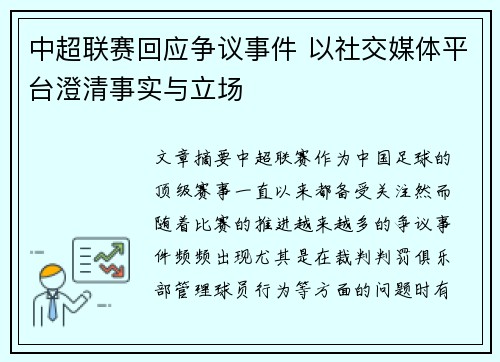 中超联赛回应争议事件 以社交媒体平台澄清事实与立场

文章摘要中超联赛作为中国足球的顶级赛事一直以来都备受关注然而随着比赛的推进越来越多的争议事件频频出现尤其是在裁判判罚俱乐部管理球员行为等方面的问题时有